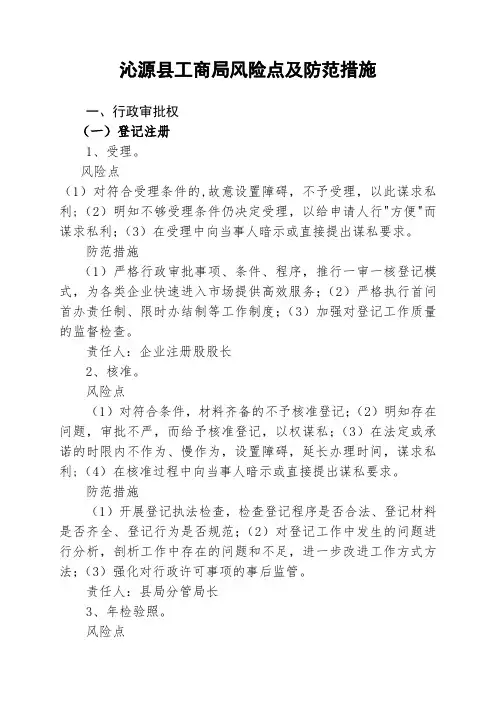 沁源县工商局风险点及防范措施

一、行政审批权

（一）登记注册

1、受理。

风险点

（1）对符合受理条件的，故意设置障碍，不予受理，以此谋求私利；（2）明知不够受理条件仍决定受理，以给申请人行"方便"而谋求私利；（3）在受理中向当事人暗示或直接提出谋私要求。

防范措施

（1）严格行政审批事项、条件、程序，推行一审一核登记模式，为各类企业快速进入市场提供高效服务；（2）严格执行首问首办责任制、限时办结制等工作制度；（3）加强对登记工作质量的监督检查。

责任人：企业注册股股长

2、核准。

风险点

（1）对符合条件，材料齐备的不予核准登记；（2）明知存在问题，审批不严，而给予核准登记，以权谋私；（3）在法定或承诺的时限内不作为、慢作为，设置障碍，延长办理时间，谋求私利；（4）在核准过程中向当事人暗示或直接提出谋私要求。

防范措施

（1）开展登记执法检查，检查登记程序是否合法、登记材料是否齐全、登记行为是否规范；（2）对登记工作中发生的问题进行分析，剖析工作中存在的问题和不足，进一步改进工作方式方法；（3）强化对行政许可事项的事后监管。

责任人：县局分管局长

3、年检验照。

风险点